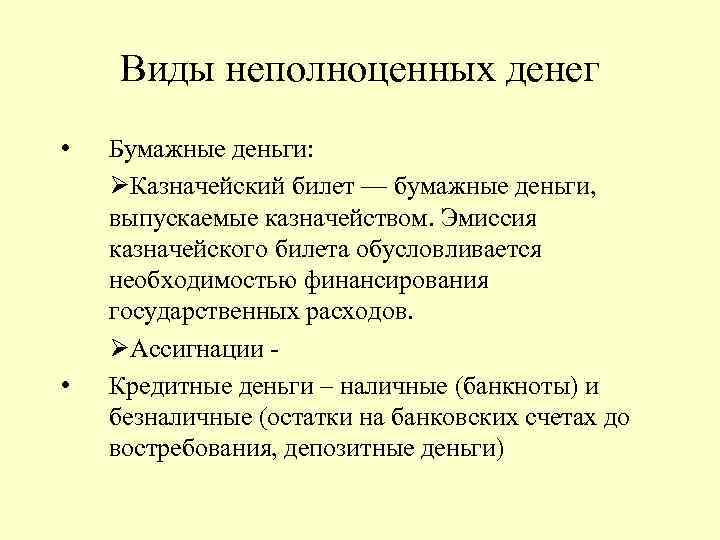 Виды неполноценных денег

• Бумажные деньги:

➢Казначейский билет — бумажные деньги, выпускаемые казначейством. Эмиссия казначейского билета обусловливается необходимостью финансирования государственных расходов.

➢Ассигнации -

• Кредитные деньги – наличные (банкноты) и безналичные (остатки на банковских счетах до востребования, депозитные деньги)